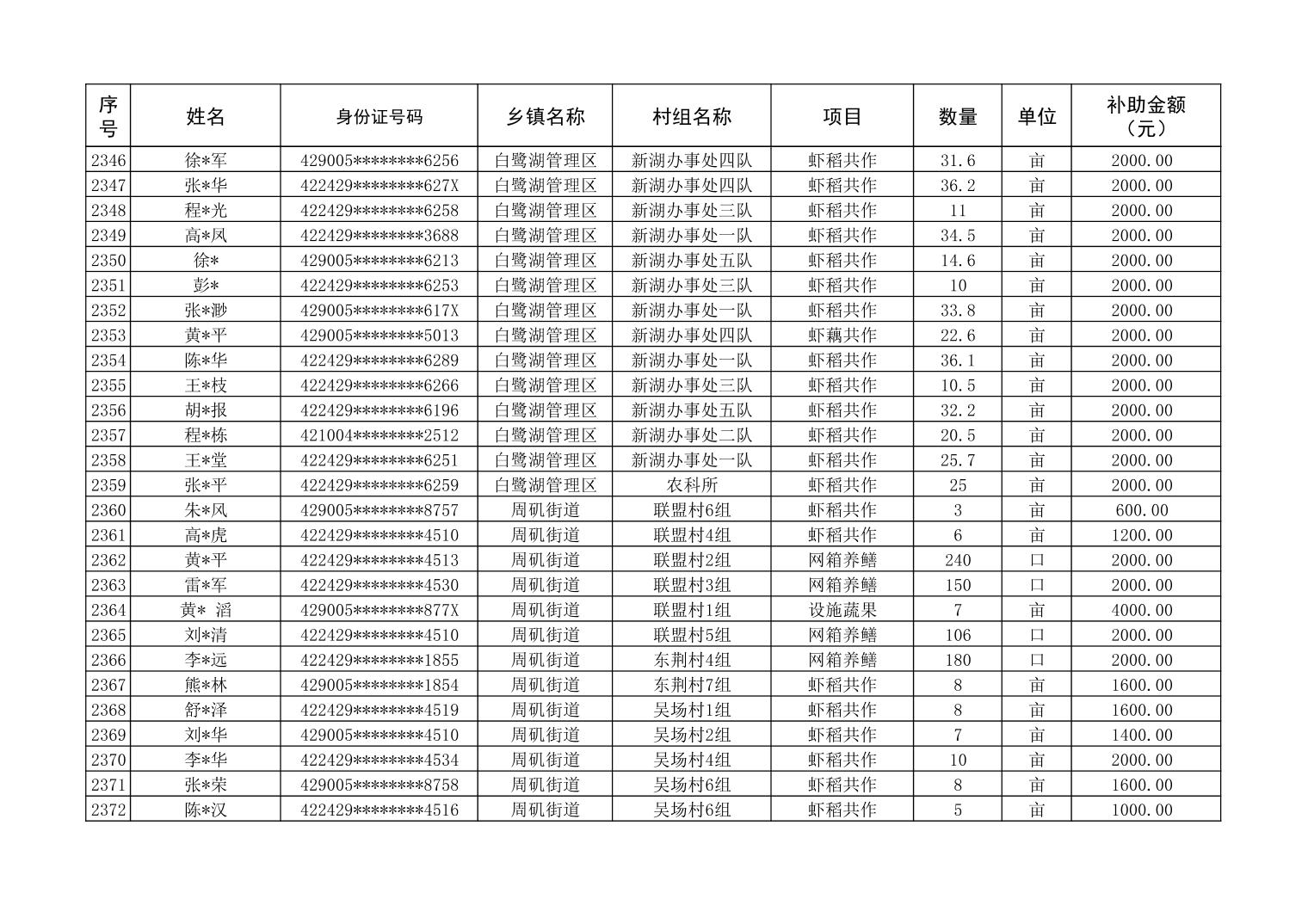 | 序号 | 姓名 | 身份证号码 | 乡镇名称 | 村组名称 | 项目 | 数量 | 单位 | 补助金额（元） |
|---|---|---|---|---|---|---|---|---|
| 2346 | 徐*军 | 429005********6256 | 白鹭湖管理区 | 新湖办事处四队 | 虾稻共作 | 31.6 | 亩 | 2000.00 |
| 2347 | 张*华 | 422429********627X | 白鹭湖管理区 | 新湖办事处四队 | 虾稻共作 | 36.2 | 亩 | 2000.00 |
| 2348 | 程*光 | 422429********6258 | 白鹭湖管理区 | 新湖办事处三队 | 虾稻共作 | 11 | 亩 | 2000.00 |
| 2349 | 高*凤 | 422429********3688 | 白鹭湖管理区 | 新湖办事处一队 | 虾稻共作 | 34.5 | 亩 | 2000.00 |
| 2350 | 徐* | 429005********6213 | 白鹭湖管理区 | 新湖办事处五队 | 虾稻共作 | 14.6 | 亩 | 2000.00 |
| 2351 | 彭* | 422429********6253 | 白鹭湖管理区 | 新湖办事处三队 | 虾稻共作 | 10 | 亩 | 2000.00 |
| 2352 | 张*渺 | 429005********617X | 白鹭湖管理区 | 新湖办事处一队 | 虾稻共作 | 33.8 | 亩 | 2000.00 |
| 2353 | 黄*平 | 429005********5013 | 白鹭湖管理区 | 新湖办事处四队 | 虾藕共作 | 22.6 | 亩 | 2000.00 |
| 2354 | 陈*华 | 422429********6289 | 白鹭湖管理区 | 新湖办事处一队 | 虾稻共作 | 36.1 | 亩 | 2000.00 |
| 2355 | 王*枝 | 422429********6266 | 白鹭湖管理区 | 新湖办事处三队 | 虾稻共作 | 10.5 | 亩 | 2000.00 |
| 2356 | 胡*报 | 422429********6196 | 白鹭湖管理区 | 新湖办事处五队 | 虾稻共作 | 32.2 | 亩 | 2000.00 |
| 2357 | 程*栋 | 421004********2512 | 白鹭湖管理区 | 新湖办事处二队 | 虾稻共作 | 20.5 | 亩 | 2000.00 |
| 2358 | 王*堂 | 422429********6251 | 白鹭湖管理区 | 新湖办事处一队 | 虾稻共作 | 25.7 | 亩 | 2000.00 |
| 2359 | 张*平 | 422429********6259 | 白鹭湖管理区 | 农科所 | 虾稻共作 | 25 | 亩 | 2000.00 |
| 2360 | 朱*凤 | 429005********8757 | 周矶街道 | 联盟村6组 | 虾稻共作 | 3 | 亩 | 600.00 |
| 2361 | 高*虎 | 422429********4510 | 周矶街道 | 联盟村4组 | 虾稻共作 | 6 | 亩 | 1200.00 |
| 2362 | 黄*平 | 422429********4513 | 周矶街道 | 联盟村2组 | 网箱养鳝 | 240 | 口 | 2000.00 |
| 2363 | 雷*军 | 422429********4530 | 周矶街道 | 联盟村3组 | 网箱养鳝 | 150 | 口 | 2000.00 |
| 2364 | 黄* 滔 | 429005********877X | 周矶街道 | 联盟村1组 | 设施蔬果 | 7 | 亩 | 4000.00 |
| 2365 | 刘*清 | 422429********4510 | 周矶街道 | 联盟村5组 | 网箱养鳝 | 106 | 口 | 2000.00 |
| 2366 | 李*远 | 422429********1855 | 周矶街道 | 东荆村4组 | 网箱养鳝 | 180 | 口 | 2000.00 |
| 2367 | 熊*林 | 429005********1854 | 周矶街道 | 东荆村7组 | 虾稻共作 | 8 | 亩 | 1600.00 |
| 2368 | 舒*泽 | 422429********4519 | 周矶街道 | 吴场村1组 | 虾稻共作 | 8 | 亩 | 1600.00 |
| 2369 | 刘*华 | 429005********4510 | 周矶街道 | 吴场村2组 | 虾稻共作 | 7 | 亩 | 1400.00 |
| 2370 | 李*华 | 422429********4534 | 周矶街道 | 吴场村4组 | 虾稻共作 | 10 | 亩 | 2000.00 |
| 2371 | 张*荣 | 429005********8758 | 周矶街道 | 吴场村6组 | 虾稻共作 | 8 | 亩 | 1600.00 |
| 2372 | 陈*汉 | 422429********4516 | 周矶街道 | 吴场村6组 | 虾稻共作 | 5 | 亩 | 1000.00 |